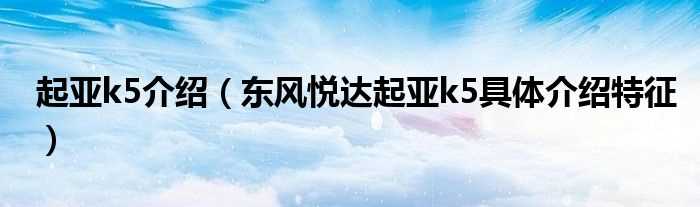 起亚k5介绍（东风悦达起亚k5具体介绍特征）